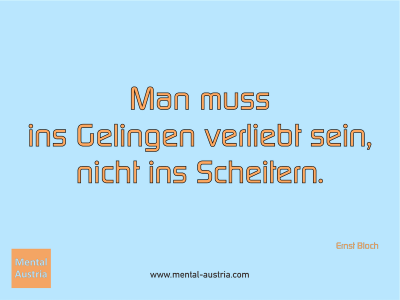 Man muss
ins Gelingen verliebt sein,
nicht ins Scheitern.

Ernst Bloch

Mental
Austria

www.mental-austria.com